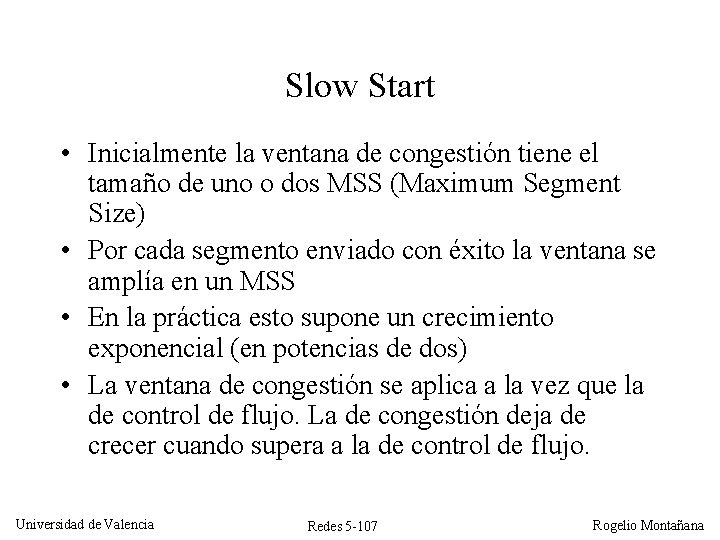 Slow Start

• Inicialmente la ventana de congestión tiene el tamaño de uno o dos MSS (Maximum Segment Size)

• Por cada segmento enviado con éxito la ventana se amplía en un MSS

• En la práctica esto supone un crecimiento exponencial (en potencias de dos)

• La ventana de congestión se aplica a la vez que la de control de flujo. La de congestión deja de crecer cuando supera a la de control de flujo.

Universidad de Valencia

Redes 5-107

Rogelio Montañana